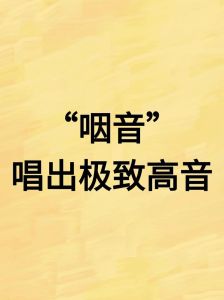 “咽音”
唱出极致高音